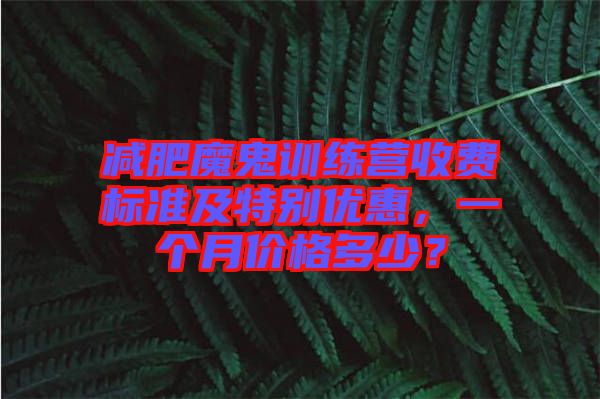 减肥魔鬼训练营收费标准及特别优惠，一个月价格多少？